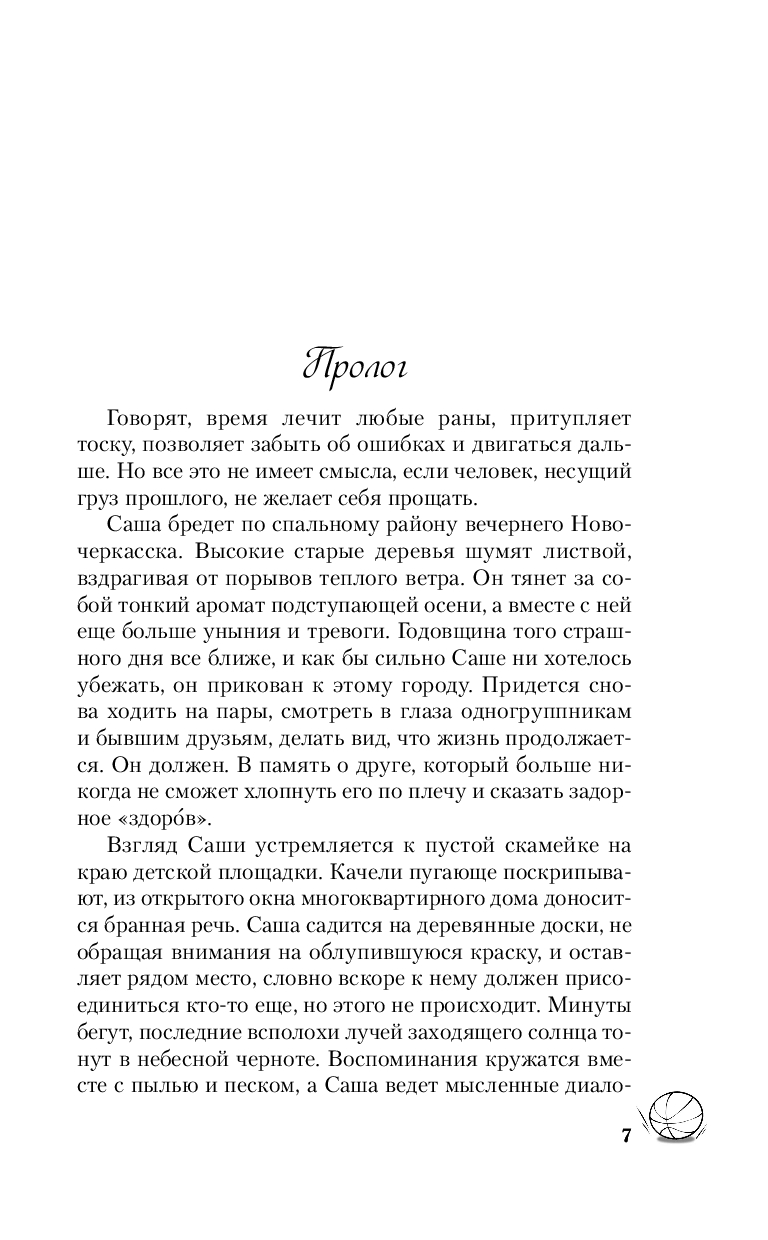 Пролог

Говорят, время лечит любые раны, притупляет тоску, позволяет забыть об ошибках и двигаться дальше. Но все это не имеет смысла, если человек, несущий груз прошлого, не желает себя прощать.

Саша бредет по спальному району вечернего Новочеркасска. Высокие старые деревья шумят листвой, вздрагивая от порывов теплого ветра. Он тянет за собой тонкий аромат подступающей осени, а вместе с ней еще больше уныния и тревоги. Годовщина того страшного дня все ближе, и как бы сильно Саше ни хотелось убежать, он прикован к этому городу. Придется снова ходить на пары, смотреть в глаза одногруппникам и бывшим друзьям, делать вид, что жизнь продолжается. Он должен. В память о друге, который больше никогда не сможет хлопнуть его по плечу и сказать задорное «здоро́в».

Взгляд Саши устремляется к пустой скамейке на краю детской площадки. Качели пугающе поскрипывают, из открытого окна многоквартирного дома доносится бранная речь. Саша садится на деревянные доски, не обращая внимания на облупившуюся краску, и оставляет рядом место, словно вскоре к нему должен присоединиться кто-то еще, но этого не происходит. Минуты бегут, последние всполохи лучей заходящего солнца тонут в небесной черноте. Воспоминания кружатся вместе с пылью и песком, а Саша ведет мысленные диало-

7